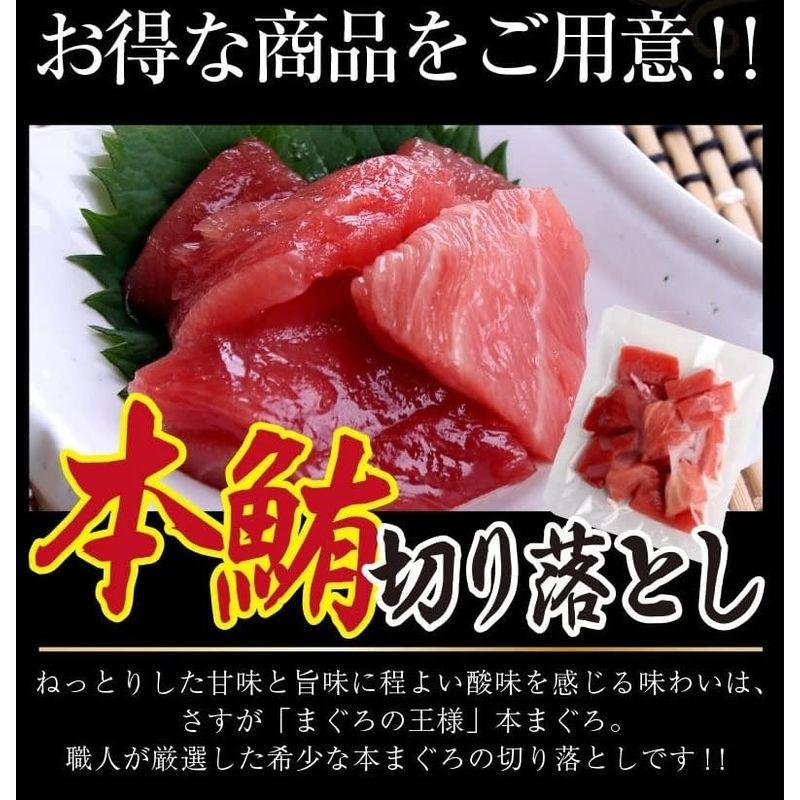 お得な商品をご用意!!

本鮪切り落とし

ねっとりした甘味と旨味に程よい酸味を感じる味わいは、さすが「まぐろの王様」本まぐろ。職人が厳選した希少な本まぐろの切り落としです!!